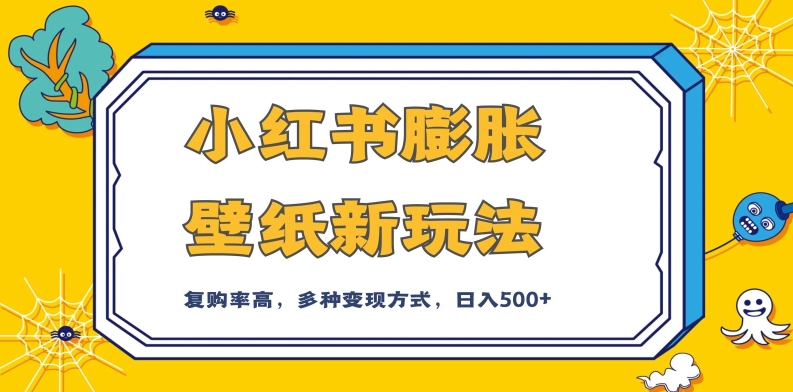 小红书膨胀
壁纸新玩法

复购率高，多种变现方式，日入500+